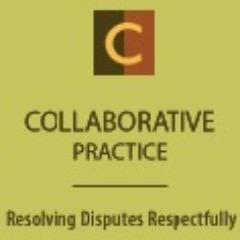 C

COLLABORATIVE
PRACTICE

Resolving Disputes Respectfully